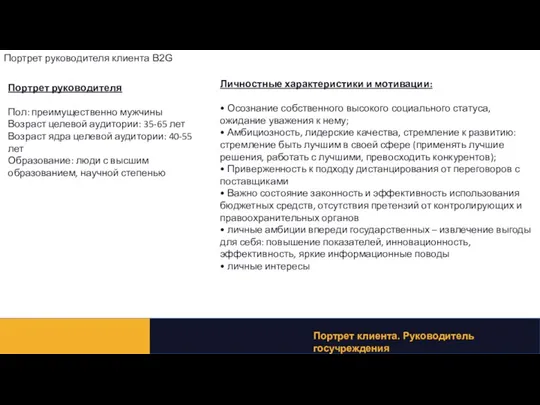 Портрет руководителя клиента B2G

Портрет руководителя

Пол: преимущественно мужчины
Возраст целевой аудитории: 35-65 лет
Возраст ядра целевой аудитории: 40-55 лет
Образование: люди с высшим образованием, научной степенью

Личностные характеристики и мотивации:

• Осознание собственного высокого социального статуса, ожидание уважения к нему;
• Амбициозность, лидерские качества, стремление к развитию: стремление быть лучшим в своей сфере (применять лучшие решения, работать с лучшими, превосходить конкурентов);
• Приверженность к подходу дистанцирования от переговоров с поставщиками
• Важно состояние законность и эффективность использования бюджетных средств, отсутствия претензий от контролирующих и правоохранительных органов
• личные амбиции впереди государственных – извлечение выгоды для себя: повышение показателей, инновационность, эффективность, яркие информационные поводы
• личные интересы

Портрет клиента. Руководитель госучреждения